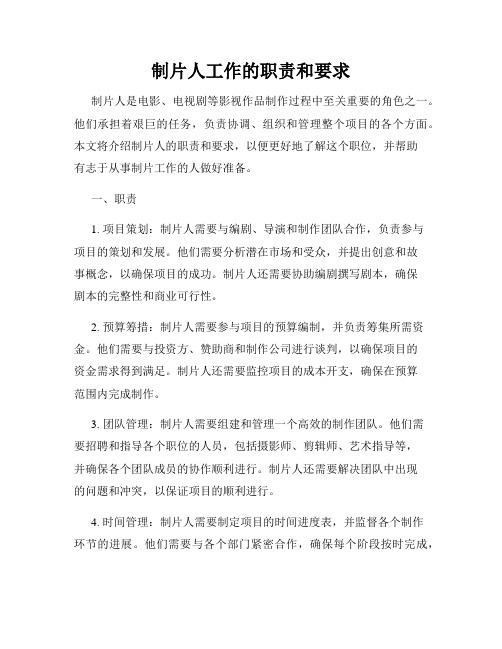 制片人工作的职责和要求

制片人是电影、电视剧等影视作品制作过程中至关重要的角色之一。他们承担着艰巨的任务，负责协调、组织和管理整个项目的各个方面。本文将介绍制片人的职责和要求，以便更好地了解这个职位，并帮助有志于从事制片工作的人做好准备。

一、职责

1. 项目策划：制片人需要与编剧、导演和制作团队合作，负责参与项目的策划和发展。他们需要分析潜在市场和受众，并提出创意和故事概念，以确保项目的成功。制片人还需要协助编剧撰写剧本，确保剧本的完整性和商业可行性。

2. 预算筹措：制片人需要参与项目的预算编制，并负责筹集所需资金。他们需要与投资方、赞助商和制作公司进行谈判，以确保项目的资金需求得到满足。制片人还需要监控项目的成本开支，确保在预算范围内完成制作。

3. 团队管理：制片人需要组建和管理一个高效的制作团队。他们需要招聘和指导各个职位的人员，包括摄影师、剪辑师、艺术指导等，并确保各个团队成员的协作顺利进行。制片人还需要解决团队中出现的问题和冲突，以保证项目的顺利进行。

4. 时间管理：制片人需要制定项目的时间进度表，并监督各个制作环节的进展。他们需要与各个部门紧密合作，确保每个阶段按时完成，